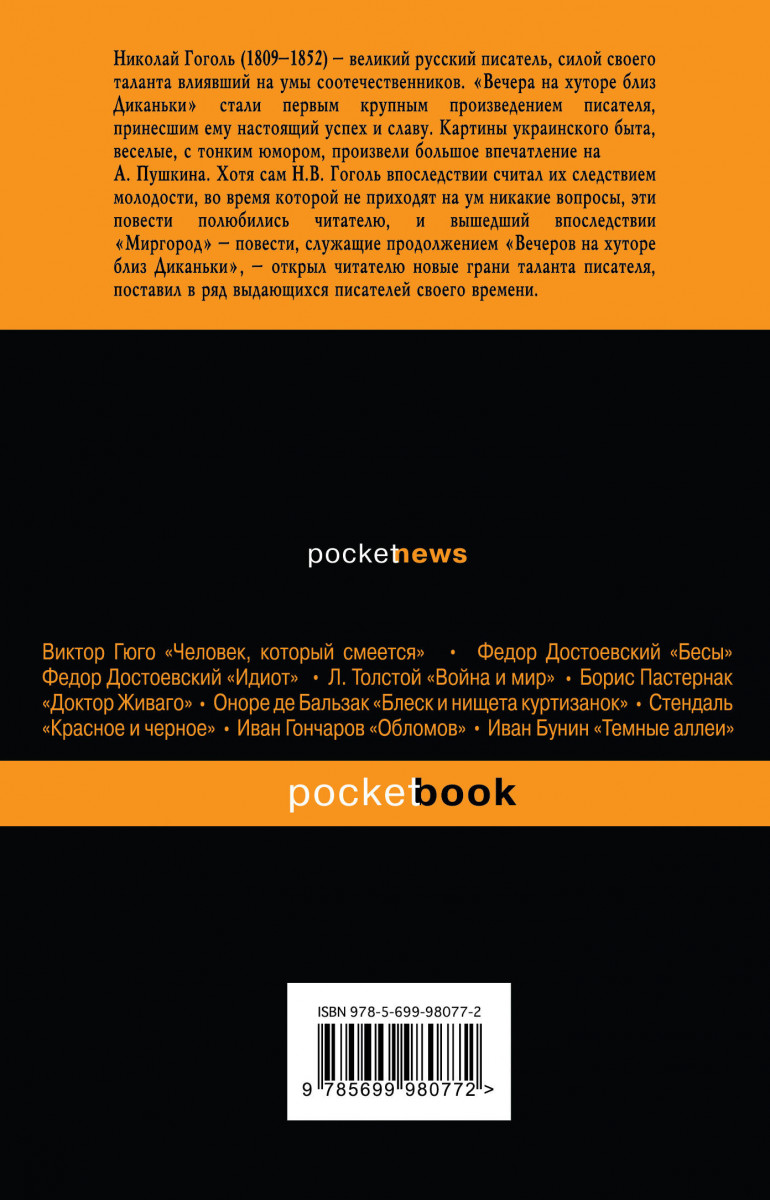 Николай Гоголь (1809–1852) – великий русский писатель, силой своего таланта влиявший на умы соотечественников. «Вечера на хуторе близ Диканьки» стали первым крупным произведением писателя, принесшим ему настоящий успех и славу. Картины украинского быта, веселые, с тонким юмором, произвели большое впечатление на А. Пушкина. Хотя сам Н.В. Гоголь впоследствии считал их следствием молодости, во время которой не приходят на ум никакие вопросы, эти повести полюбились читателю, и вышедший впоследствии «Миргород» – повести, служащие продолжением «Вечеров на хуторе близ Диканьки», – открыл читателю новые грани таланта писателя, поставил в ряд выдающихся писателей своего времени.

pocketnews

Виктор Гюго «Человек, который смеется» • Федор Достоевский «Бесы» Федор Достоевский «Идиот» • Л. Толстой «Война и мир» • Борис Пастернак «Доктор Живаго» • Оноре де Бальзак «Блеск и нищета куртизанок» • Стендаль «Красное и черное» • Иван Гончаров «Обломов» • Иван Бунин «Темные аллеи»

pocketbook

ISBN 978-5-699-98077-2

9 785699 980772 >